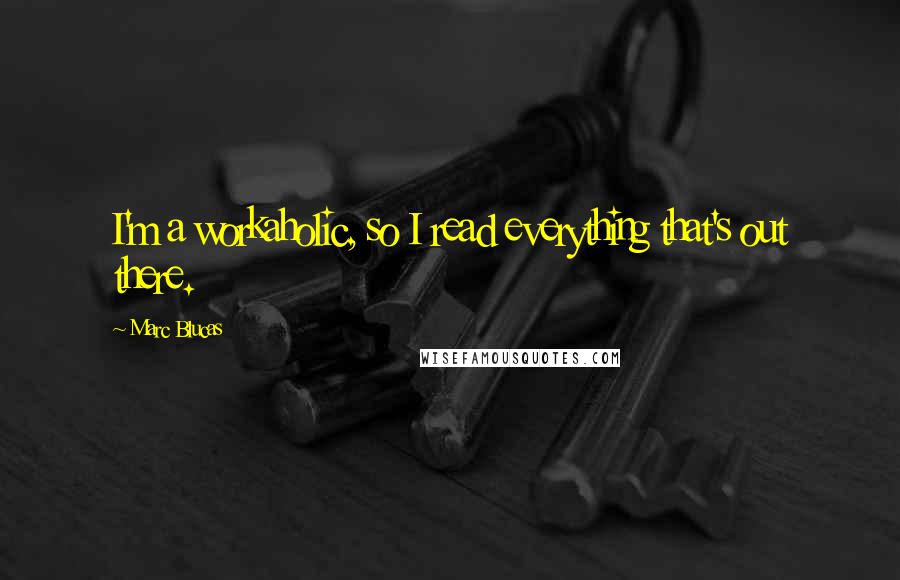 I'm a workaholic, so I read everything that's out there.

~ Marc Blucas

WISEFAMOUSQUOTES.COM